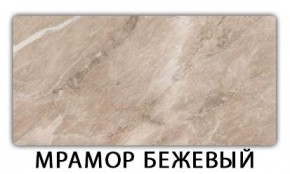 МРАМОР БЕЖЕВЫЙ